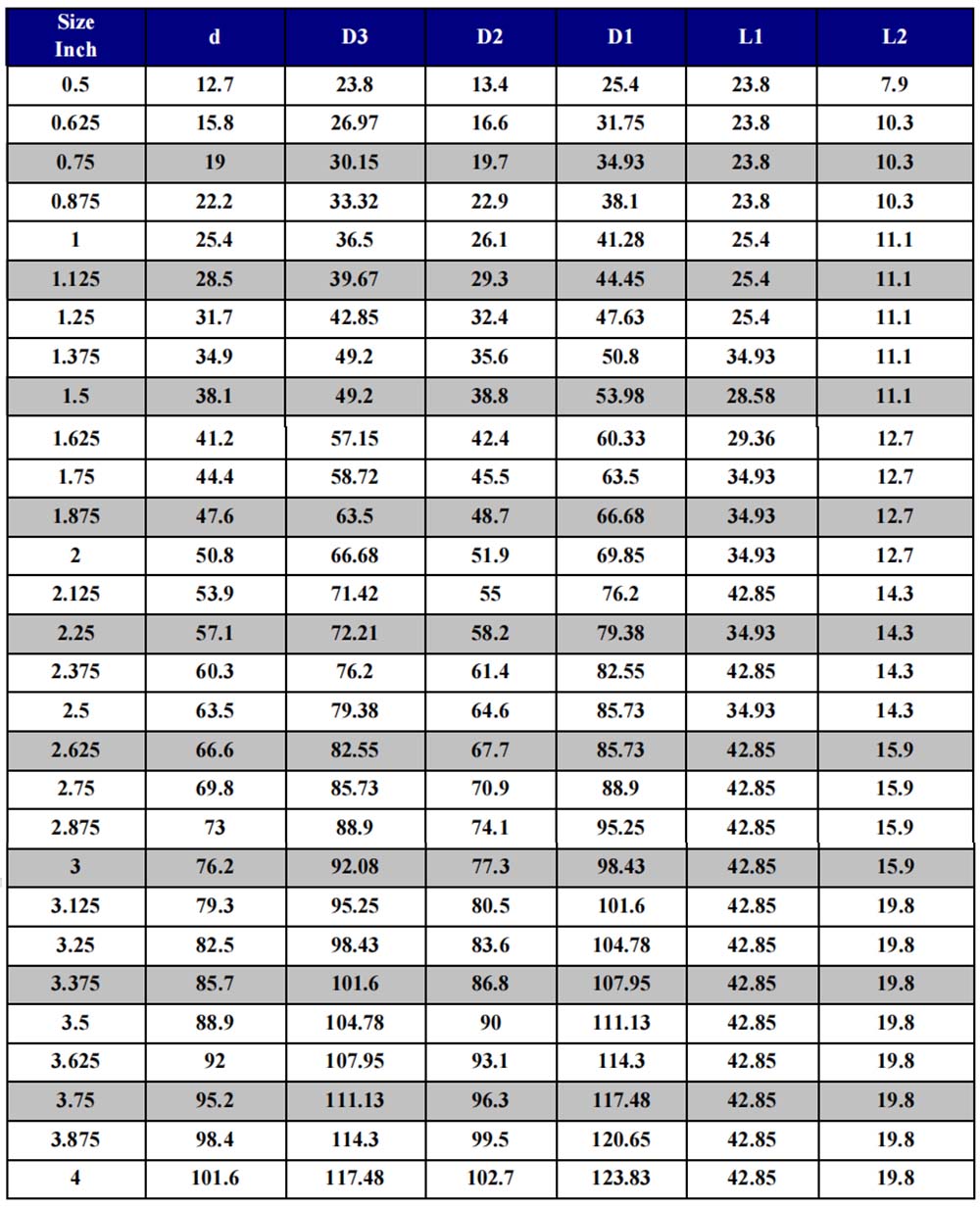 | Size Inch | d | D3 | D2 | D1 | L1 | L2 |
|---|---|---|---|---|---|---|
| 0.5 | 12.7 | 23.8 | 13.4 | 25.4 | 23.8 | 7.9 |
| 0.625 | 15.8 | 26.97 | 16.6 | 31.75 | 23.8 | 10.3 |
| 0.75 | 19 | 30.15 | 19.7 | 34.93 | 23.8 | 10.3 |
| 0.875 | 22.2 | 33.32 | 22.9 | 38.1 | 23.8 | 10.3 |
| 1 | 25.4 | 36.5 | 26.1 | 41.28 | 25.4 | 11.1 |
| 1.125 | 28.5 | 39.67 | 29.3 | 44.45 | 25.4 | 11.1 |
| 1.25 | 31.7 | 42.85 | 32.4 | 47.63 | 25.4 | 11.1 |
| 1.375 | 34.9 | 49.2 | 35.6 | 50.8 | 34.93 | 11.1 |
| 1.5 | 38.1 | 49.2 | 38.8 | 53.98 | 28.58 | 11.1 |
| 1.625 | 41.2 | 57.15 | 42.4 | 60.33 | 29.36 | 12.7 |
| 1.75 | 44.4 | 58.72 | 45.5 | 63.5 | 34.93 | 12.7 |
| 1.875 | 47.6 | 63.5 | 48.7 | 66.68 | 34.93 | 12.7 |
| 2 | 50.8 | 66.68 | 51.9 | 69.85 | 34.93 | 12.7 |
| 2.125 | 53.9 | 71.42 | 55 | 76.2 | 42.85 | 14.3 |
| 2.25 | 57.1 | 72.21 | 58.2 | 79.38 | 34.93 | 14.3 |
| 2.375 | 60.3 | 76.2 | 61.4 | 82.55 | 42.85 | 14.3 |
| 2.5 | 63.5 | 79.38 | 64.6 | 85.73 | 34.93 | 14.3 |
| 2.625 | 66.6 | 82.55 | 67.7 | 85.73 | 42.85 | 15.9 |
| 2.75 | 69.8 | 85.73 | 70.9 | 88.9 | 42.85 | 15.9 |
| 2.875 | 73 | 88.9 | 74.1 | 95.25 | 42.85 | 15.9 |
| 3 | 76.2 | 92.08 | 77.3 | 98.43 | 42.85 | 15.9 |
| 3.125 | 79.3 | 95.25 | 80.5 | 101.6 | 42.85 | 19.8 |
| 3.25 | 82.5 | 98.43 | 83.6 | 104.78 | 42.85 | 19.8 |
| 3.375 | 85.7 | 101.6 | 86.8 | 107.95 | 42.85 | 19.8 |
| 3.5 | 88.9 | 104.78 | 90 | 111.13 | 42.85 | 19.8 |
| 3.625 | 92 | 107.95 | 93.1 | 114.3 | 42.85 | 19.8 |
| 3.75 | 95.2 | 111.13 | 96.3 | 117.48 | 42.85 | 19.8 |
| 3.875 | 98.4 | 114.3 | 99.5 | 120.65 | 42.85 | 19.8 |
| 4 | 101.6 | 117.48 | 102.7 | 123.83 | 42.85 | 19.8 |